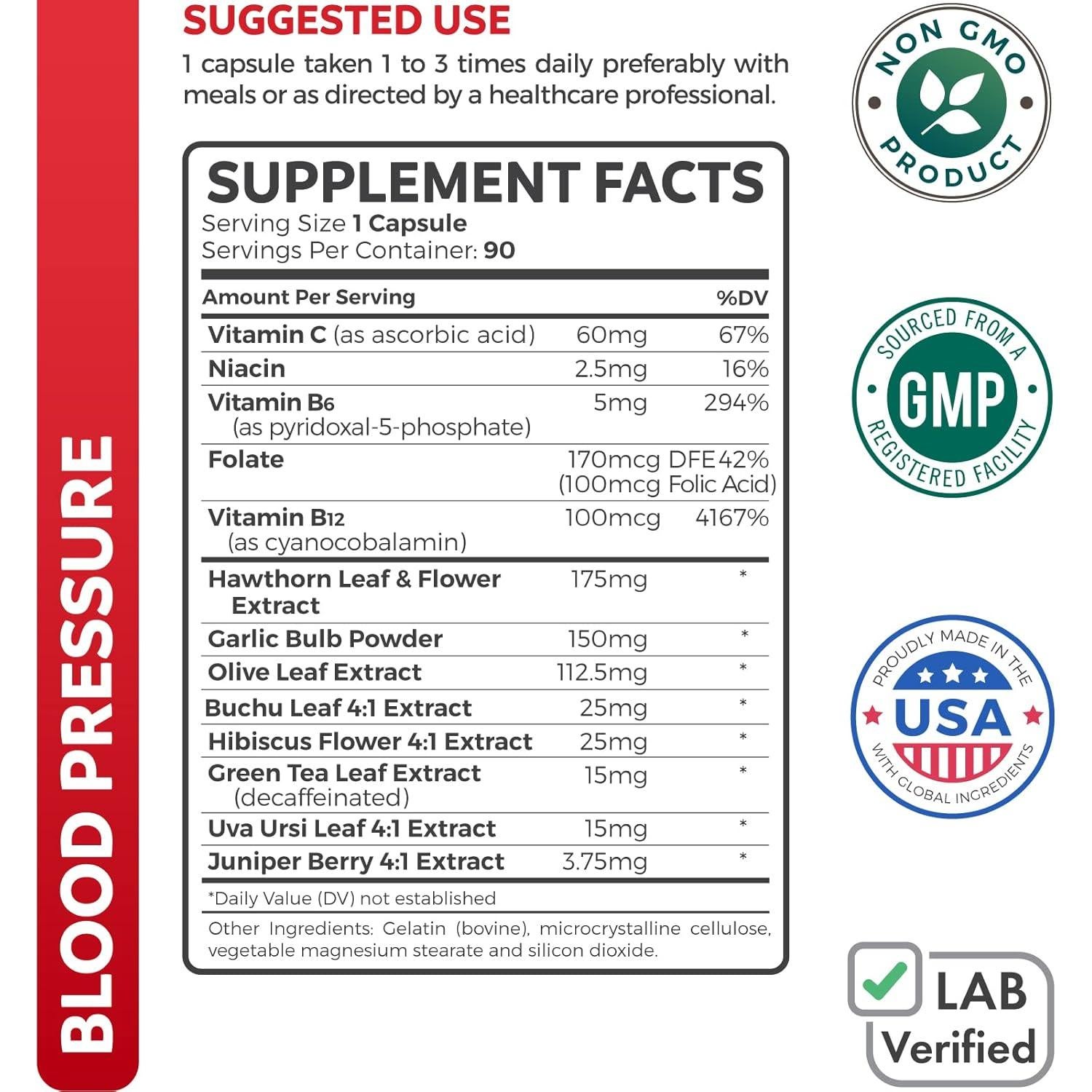 BLOOD PRESSURE

SUGGESTED USE
1 capsule taken 1 to 3 times daily preferably with meals or as directed by a healthcare professional.

SUPPLEMENT FACTS
Serving Size 1 Capsule
Servings Per Container: 90

| Amount Per Serving | | %DV |
|---|---|---|
| Vitamin C (as ascorbic acid) | 60mg | 67% |
| Niacin | 2.5mg | 16% |
| Vitamin B6 (as pyridoxal-5-phosphate) | 5mg | 294% |
| Folate | 170mcg DFE (100mcg Folic Acid) | 42% |
| Vitamin B12 (as cyanocobalamin) | 100mcg | 4167% |
| Hawthorn Leaf & Flower Extract | 175mg | * |
| Garlic Bulb Powder | 150mg | * |
| Olive Leaf Extract | 112.5mg | * |
| Buchu Leaf 4:1 Extract | 25mg | * |
| Hibiscus Flower 4:1 Extract | 25mg | * |
| Green Tea Leaf Extract (decaffeinated) | 15mg | * |
| Uva Ursi Leaf 4:1 Extract | 15mg | * |
| Juniper Berry 4:1 Extract | 3.75mg | * |

*Daily Value (DV) not established

Other Ingredients: Gelatin (bovine), microcrystalline cellulose, vegetable magnesium stearate and silicon dioxide.

NON GMO PRODUCT

SOURCED FROM A GMP REGISTERED FACILITY

PROUDLY MADE IN THE USA WITH GLOBAL INGREDIENTS

LAB Verified